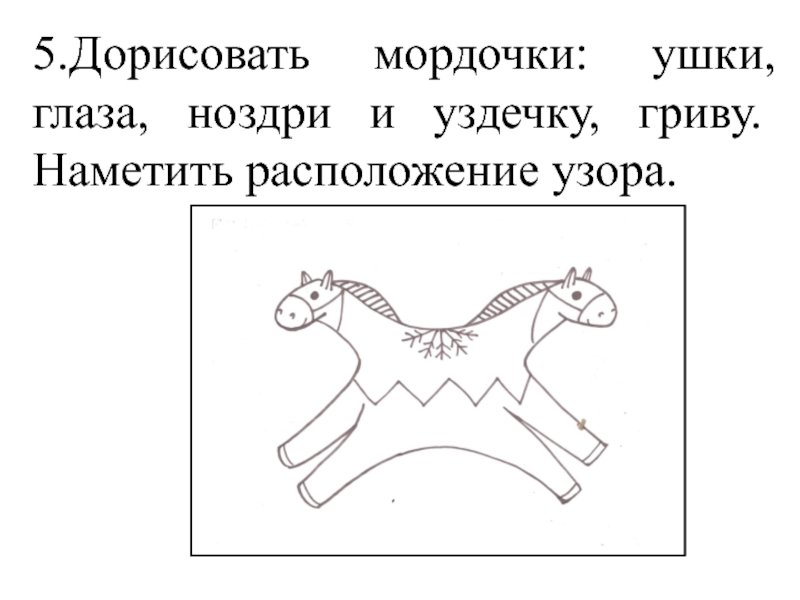 5.Дорисовать мордочки: ушки, глаза, ноздри и уздечку, гриву. Наметить расположение узора.